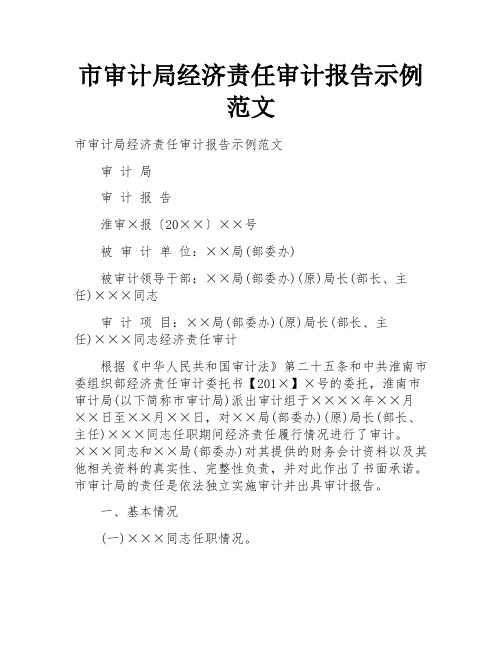 市审计局经济责任审计报告示例范文

市审计局经济责任审计报告示例范文

审 计 局

审 计 报 告

淮审×报〔20××〕××号

被 审 计 单 位：××局(部委办)

被审计领导干部：××局(部委办)(原)局长(部长、主任)×××同志

审 计 项 目：××局(部委办)(原)局长(部长、主任)×××同志经济责任审计

根据《中华人民共和国审计法》第二十五条和中共淮南市委组织部经济责任审计委托书【201×】×号的委托，淮南市审计局(以下简称市审计局)派出审计组于××××年××月××日至××月××日，对××局(部委办)(原)局长(部长、主任)×××同志任职期间经济责任履行情况进行了审计。×××同志和××局(部委办)对其提供的财务会计资料以及其他相关资料的真实性、完整性负责，并对此作出了书面承诺。市审计局的责任是依法独立实施审计并出具审计报告。

一、基本情况

(一)×××同志任职情况。